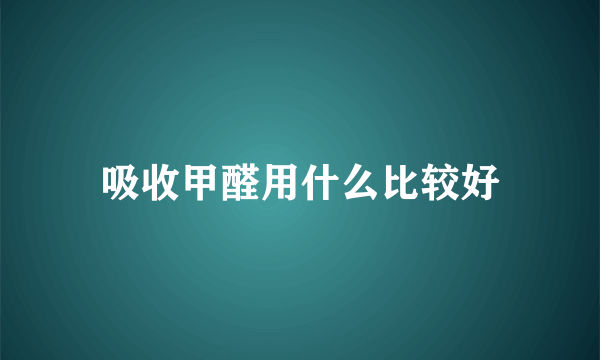 吸收甲醛用什么比较好